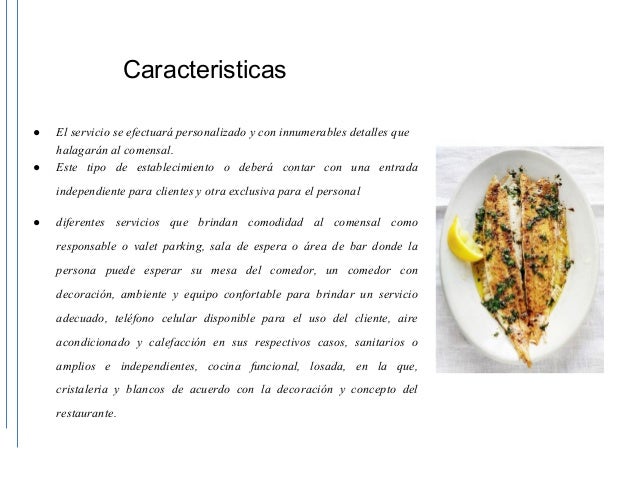 Caracteristicas

● El servicio se efectuará personalizado y con innumerables detalles que halagarán al comensal.

● Este tipo de establecimiento o deberá contar con una entrada independiente para clientes y otra exclusiva para el personal

● diferentes servicios que brindan comodidad al comensal como responsable o valet parking, sala de espera o área de bar donde la persona puede esperar su mesa del comedor, un comedor con decoración, ambiente y equipo confortable para brindar un servicio adecuado, teléfono celular disponible para el uso del cliente, aire acondicionado y calefacción en sus respectivos casos, sanitarios o amplios e independientes, cocina funcional, losada, en la que, cristaleria y blancos de acuerdo con la decoración y concepto del restaurante.